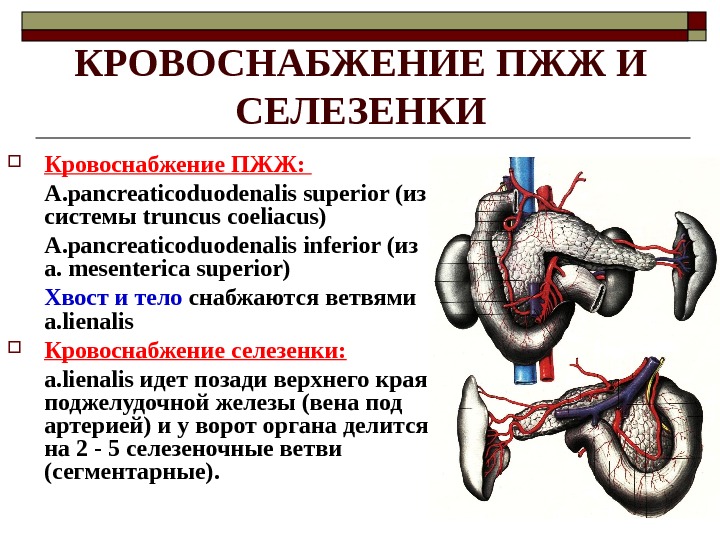 КРОВОСНАБЖЕНИЕ ПЖЖ И СЕЛЕЗЕНКИ

Кровоснабжение ПЖЖ:

A.pancreaticoduodenalis superior (из системы truncus coeliacus)

A.pancreaticoduodenalis inferior (из a. mesenterica superior)

Хвост и тело снабжаются ветвями a.lienalis

Кровоснабжение селезенки:

a.lienalis идет позади верхнего края поджелудочной железы (вена под артерией) и у ворот органа делится на 2 - 5 селезеночные ветви (сегментарные).